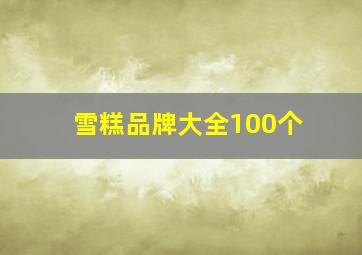 雪糕品牌大全100个